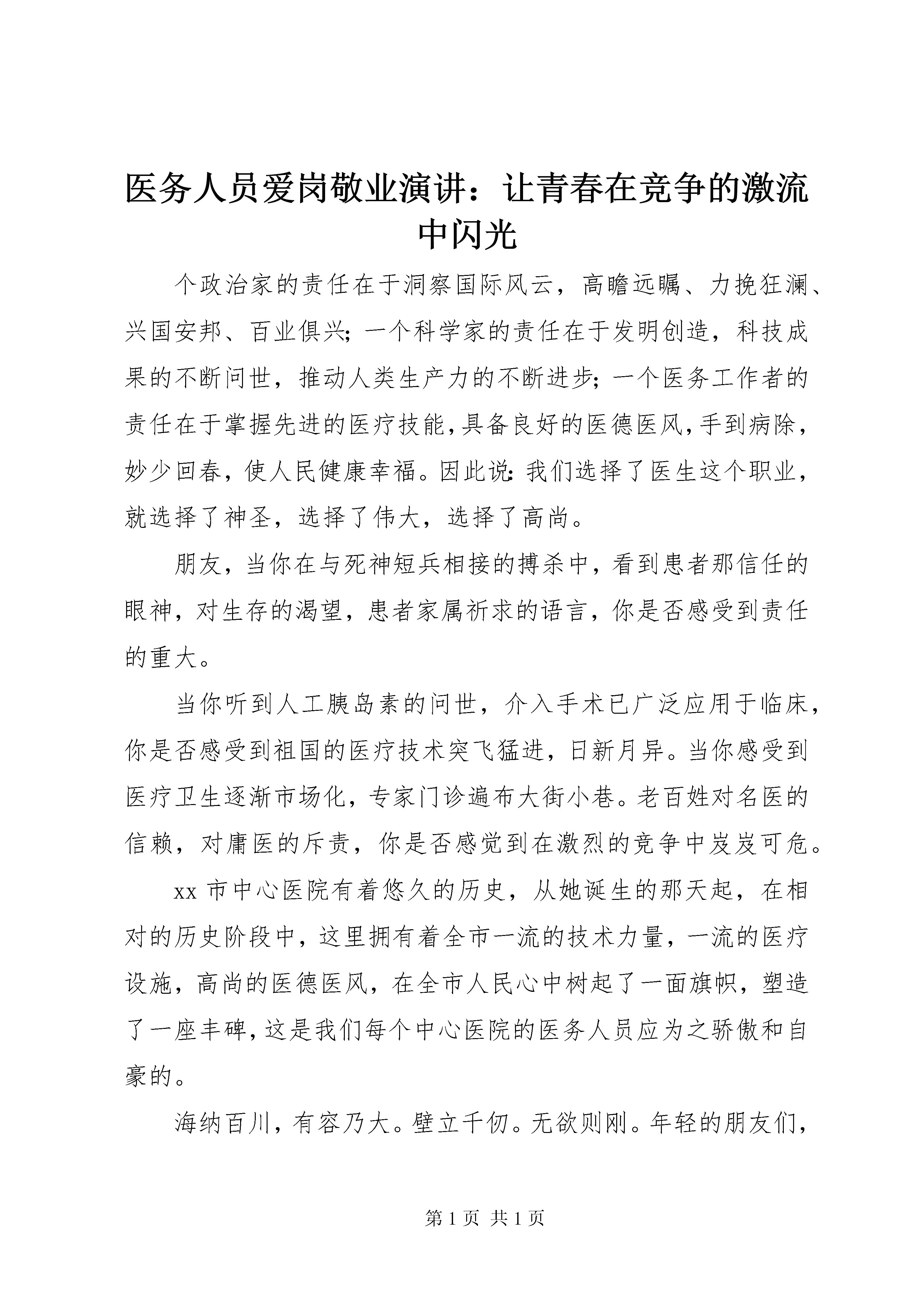 医务人员爱岗敬业演讲：让青春在竞争的激流中闪光

个政治家的责任在于洞察国际风云，高瞻远瞩、力挽狂澜、兴国安邦、百业俱兴;一个科学家的责任在于发明创造，科技成果的不断问世，推动人类生产力的不断进步;一个医务工作者的责任在于掌握先进的医疗技能,具备良好的医德医风,手到病除，妙少回春，使人民健康幸福。因此说:我们选择了医生这个职业，就选择了神圣，选择了伟大，选择了高尚。

朋友，当你在与死神短兵相接的搏杀中，看到患者那信任的眼神，对生存的渴望，患者家属祈求的语言，你是否感受到责任的重大。

当你听到人工胰岛素的问世，介入手术已广泛应用于临床，你是否感受到祖国的医疗技术突飞猛进，日新月异。当你感受到医疗卫生逐渐市场化，专家门诊遍布大街小巷。老百姓对名医的信赖，对庸医的斥责，你是否感觉到在激烈的竞争中岌岌可危。

xx 市中心医院有着悠久的历史，从她诞生的那天起，在相对的历史阶段中，这里拥有着全市一流的技术力量，一流的医疗设施，高尚的医德医风，在全市人民心中树起了一面旗帜，塑造了一座丰碑,这是我们每个中心医院的医务人员应为之骄傲和自豪的。

海纳百川，有容乃大。壁立千仞。无欲则刚。年轻的朋友们，

第 1 页 共 1 页